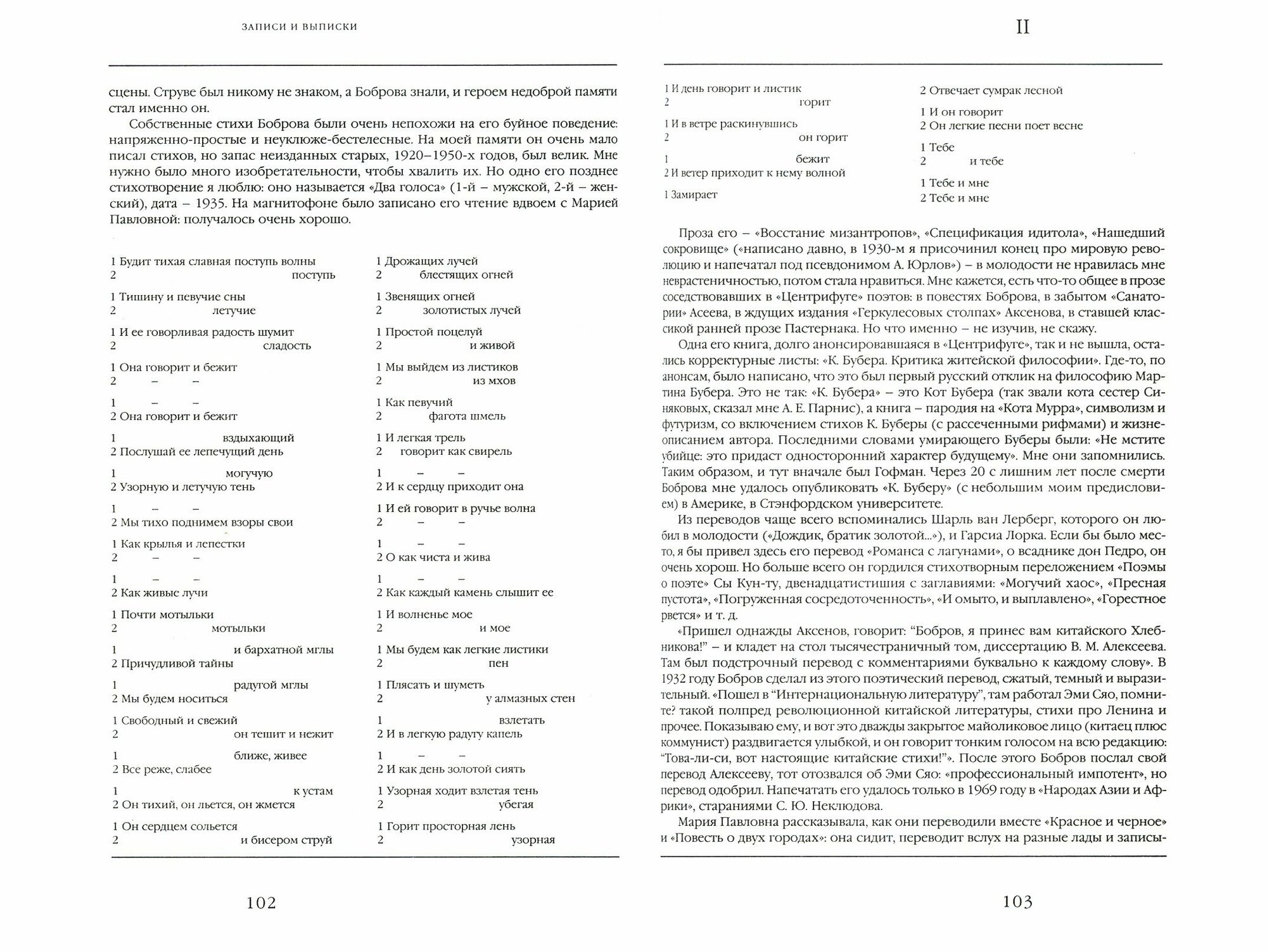 ЗАПИСИ И ВЫПИСКИ

сцены. Струве был никому не знаком, а Боброва знали, и героем недоброй памяти стал именно он.

Собственные стихи Боброва были очень непохожи на его буйное поведение: напряженно-простые и неуклюже-бестелесные. На моей памяти он очень мало писал стихов, но запас неизданных старых, 1920–1950-х годов, был велик. Мне нужно было много изобретательности, чтобы хвалить их. Но одно его позднее стихотворение я люблю: оно называется «Два голоса» (1-й – мужской, 2-й – женский), дата – 1935. На магнитофоне было записано его чтение вдвоем с Марией Павловной: получалось очень хорошо.

1 Будит тихая славная поступь волны
2 поступь

1 Тишину и певучие сны
2 летучие

1 И ее говорливая радость шумит
2 сладость

1 Она говорит и бежит
2 – –

1 – –
2 Она говорит и бежит

1 вздыхающий
2 Послушай ее лепечущий день

1 могучую
2 Узорную и летучую тень

1 – –
2 Мы тихо поднимем взоры свои

1 Как крылья и лепестки
2 – –

1 – –
2 Как живые лучи

1 Почти мотыльки
2 мотыльки

1 и бархатной мглы
2 Причудливой тайны

1 радугой мглы
2 Мы будем носиться

1 Свободный и свежий
2 он тешит и нежит

1 ближе, живее
2 Все реже, слабее

1 к устам
2 Он тихий, он льется, он жмется

1 Он сердцем сольется
2 и бисером струй

1 Дрожащих лучей
2 блестящих огней

1 Звенящих огней
2 золотистых лучей

1 Простой поцелуй
2 и живой

1 Мы выйдем из листиков
2 из мхов

1 Как певучий
2 фагота шмель

1 И легкая трель
2 говорит как свирель

1 – –
2 И к сердцу приходит она

1 И ей говорит в ручье волна
2 – –

1 – –
2 О как чиста и жива

1 – –
2 Как каждый камень слышит ее

1 И волненье мое
2 и мое

1 Мы будем как легкие листики
2 пен

1 Плясать и шуметь
2 у алмазных стен

1 взлетать
2 И в легкую радугу капель

1 – –
2 И как день золотой сиять

1 Узорная ходит взлетая тень
2 убегая

1 Горит просторная лень
2 узорная

102

II

1 И день говорит и листик
2 горит

1 И в ветре раскинувшись
2 он горит

1 бежит
2 И ветер приходит к нему волной

1 Замирает

2 Отвечает сумрак лесной

1 И он говорит
2 Он легкие песни поет весне

1 Тебе
2 и тебе

1 Тебе и мне
2 Тебе и мне

Проза его – «Восстание мизантропов», «Спецификация идитола», «Нашедший сокровище» («написано давно, в 1930-м я присочинил конец про мировую революцию и напечатал под псевдонимом А. Юрлов») – в молодости не нравилась мне неврастеничностью, потом стала нравиться. Мне кажется, есть что-то общее в прозе соседствовавших в «Центрифуге» поэтов: в повестях Боброва, в забытом «Санатории» Асеева, в ждущих издания «Геркулесовых столпах» Аксенова, в ставшей классикой ранней прозе Пастернака. Но что именно – не изучив, не скажу.

Одна его книга, долго анонсировавшаяся в «Центрифуге», так и не вышла, остались корректурные листы: «К. Бубера. Критика житейской философии». Где-то, по анонсам, было написано, что это был первый русский отклик на философию Мартина Бубера. Это не так: «К. Бубера» – это Кот Бубера (так звали кота сестер Синяковых, сказал мне А. Е. Парнис), а книга – пародия на «Кота Мурра», символизм и футуризм, со включением стихов К. Буберы (с рассеченными рифмами) и жизнеописанием автора. Последними словами умирающего Буберы были: «Не мстите убийце: это придаст односторонний характер будущему». Мне они запомнились. Таким образом, и тут вначале был Гофман. Через 20 с лишним лет после смерти Боброва мне удалось опубликовать «К. Буберу» (с небольшим моим предисловием) в Америке, в Стэнфордском университете.

Из переводов чаще всего вспоминались Шарль ван Лерберг, которого он любил в молодости («Дождик, братик золотой...»), и Гарсиа Лорка. Если бы было место, я бы привел здесь его перевод «Романса с лагунами», о всаднике дон Педро, он очень хорош. Но больше всего он гордился стихотворным переложением «Поэмы о поэте» Сы Кун-ту, двенадцатистишия с заглавиями: «Могучий хаос», «Пресная пустота», «Погруженная сосредоточенность», «И омыто, и выплавлено», «Горестное рвется» и т. д.

«Пришел однажды Аксенов, говорит: “Бобров, я принес вам китайского Хлебникова!” – и кладет на стол тысячестраничный том, диссертацию В. М. Алексеева. Там был подстрочный перевод с комментариями буквально к каждому слову». В 1932 году Бобров сделал из этого поэтический перевод, сжатый, темный и выразительный. «Пошел в “Интернациональную литературу”, там работал Эми Сяо, помните? такой полпред революционной китайской литературы, стихи про Ленина и прочее. Показываю ему, и вот это дважды закрытое майоликовое лицо (китаец плюс коммунист) раздвигается улыбкой, и он говорит тонким голосом на всю редакцию: “Това-ли-си, вот настоящие китайские стихи!”». После этого Бобров послал свой перевод Алексееву, тот отозвался об Эми Сяо: «профессиональный импотент», но перевод одобрил. Напечатать его удалось только в 1969 году в «Народах Азии и Африки», стараниями С. Ю. Неклюдова.

Мария Павловна рассказывала, как они переводили вместе «Красное и черное» и «Повесть о двух городах»: она сидит, переводит вслух на разные лады и записы-

103